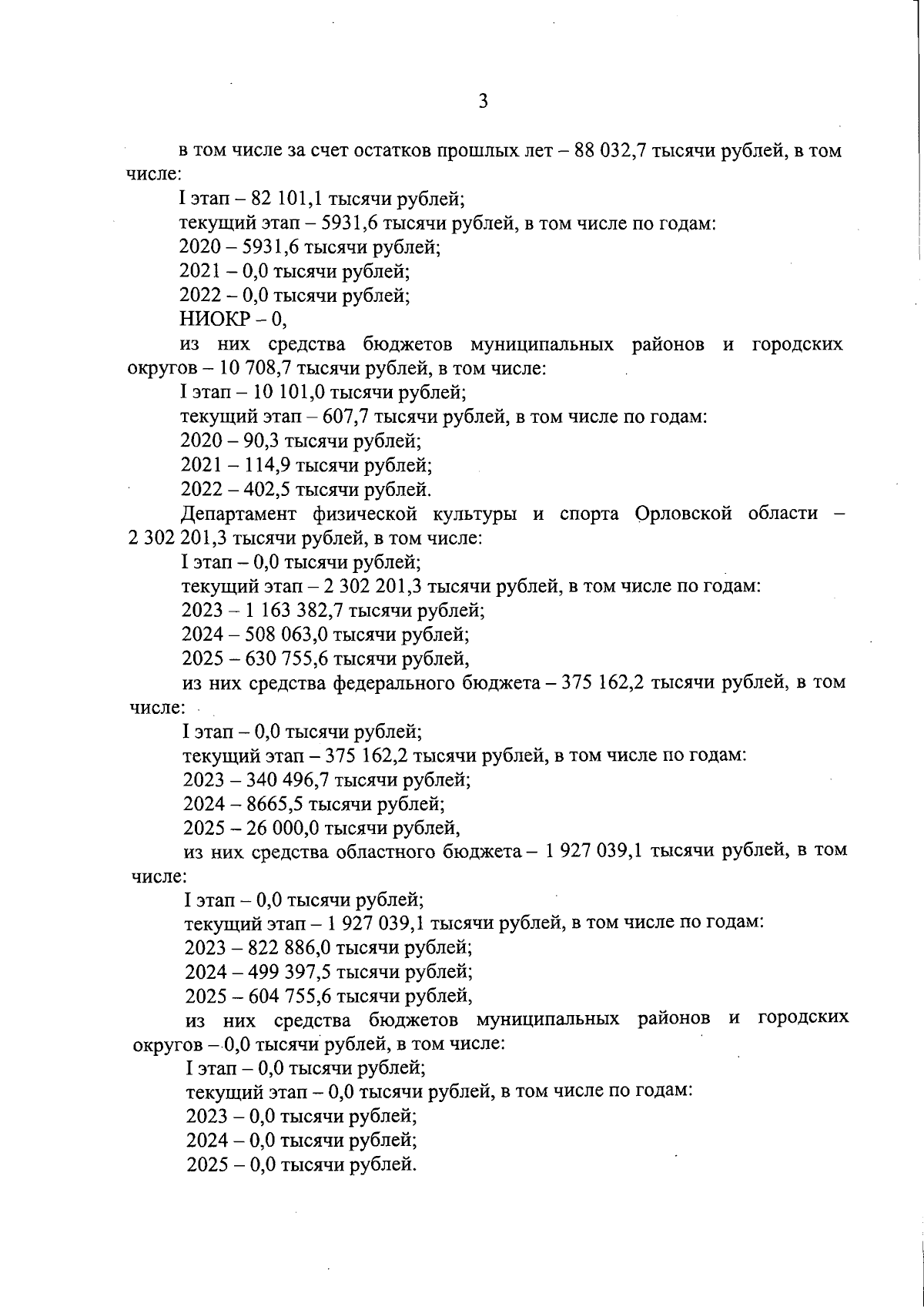 3

в том числе за счет остатков прошлых лет – 88 032,7 тысячи рублей, в том числе:

I этап – 82 101,1 тысячи рублей;

текущий этап – 5931,6 тысячи рублей, в том числе по годам:

2020 – 5931,6 тысячи рублей;

2021 – 0,0 тысячи рублей;

2022 – 0,0 тысячи рублей;

НИОКР – 0,

из них средства бюджетов муниципальных районов и городских округов – 10 708,7 тысячи рублей, в том числе:

I этап – 10 101,0 тысячи рублей;

текущий этап – 607,7 тысячи рублей, в том числе по годам:

2020 – 90,3 тысячи рублей;

2021 – 114,9 тысячи рублей;

2022 – 402,5 тысячи рублей.

Департамент физической культуры и спорта Орловской области – 2 302 201,3 тысячи рублей, в том числе:

I этап – 0,0 тысячи рублей;

текущий этап – 2 302 201,3 тысячи рублей, в том числе по годам:

2023 – 1 163 382,7 тысячи рублей;

2024 – 508 063,0 тысячи рублей;

2025 – 630 755,6 тысячи рублей,

из них средства федерального бюджета – 375 162,2 тысячи рублей, в том числе:

I этап – 0,0 тысячи рублей;

текущий этап – 375 162,2 тысячи рублей, в том числе по годам:

2023 – 340 496,7 тысячи рублей;

2024 – 8665,5 тысячи рублей;

2025 – 26 000,0 тысячи рублей,

из них средства областного бюджета – 1 927 039,1 тысячи рублей, в том числе:

I этап – 0,0 тысячи рублей;

текущий этап – 1 927 039,1 тысячи рублей, в том числе по годам:

2023 – 822 886,0 тысячи рублей;

2024 – 499 397,5 тысячи рублей;

2025 – 604 755,6 тысячи рублей,

из них средства бюджетов муниципальных районов и городских округов – 0,0 тысячи рублей, в том числе:

I этап – 0,0 тысячи рублей;

текущий этап – 0,0 тысячи рублей, в том числе по годам:

2023 – 0,0 тысячи рублей;

2024 – 0,0 тысячи рублей;

2025 – 0,0 тысячи рублей.